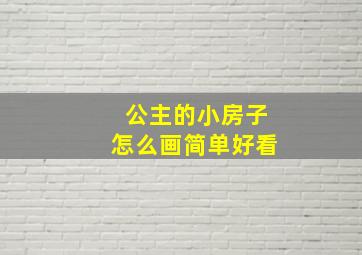 公主的小房子
怎么画简单好看